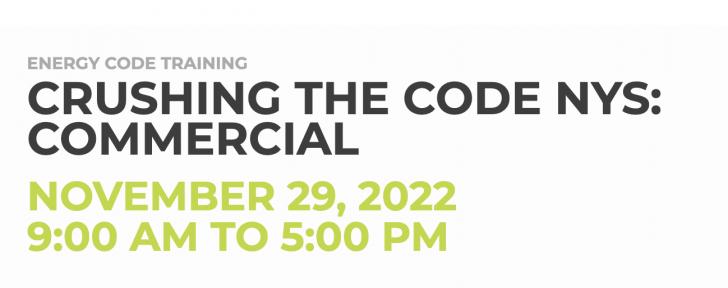 ENERGY CODE TRAINING
CRUSHING THE CODE NYS: COMMERCIAL
NOVEMBER 29, 2022
9:00 AM TO 5:00 PM